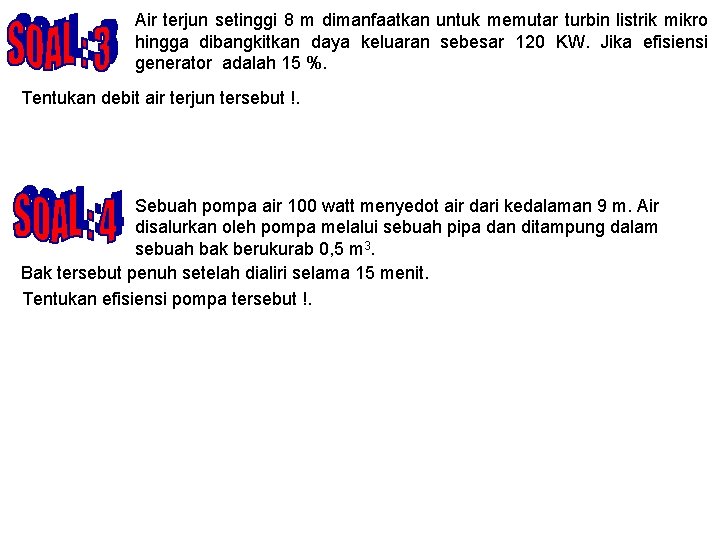 SOAL : 3

Air terjun setinggi 8 m dimanfaatkan untuk memutar turbin listrik mikro hingga dibangkitkan daya keluaran sebesar 120 KW. Jika efisiensi generator adalah 15 %.

Tentukan debit air terjun tersebut !.

SOAL : 4

Sebuah pompa air 100 watt menyedot air dari kedalaman 9 m. Air disalurkan oleh pompa melalui sebuah pipa dan ditampung dalam sebuah bak berukurab 0,5 $m^3$.

Bak tersebut penuh setelah dialiri selama 15 menit.

Tentukan efisiensi pompa tersebut !.